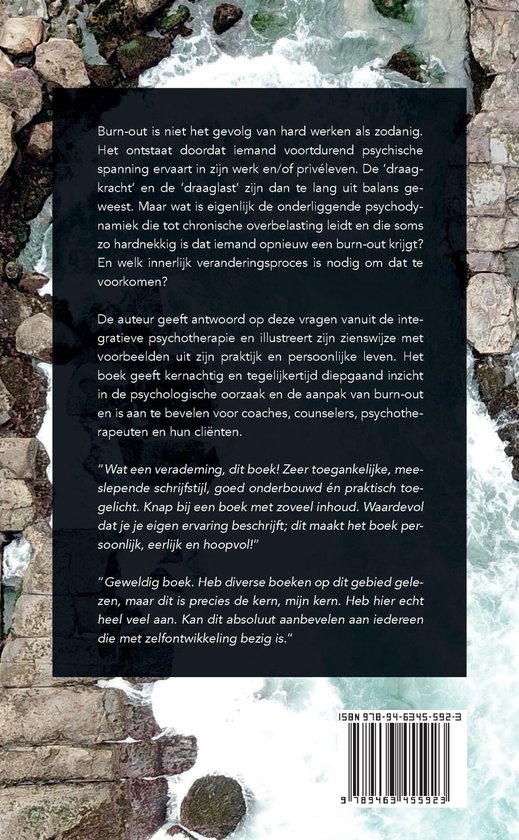 Burn-out is niet het gevolg van hard werken als zodanig. Het ontstaat doordat iemand voortdurend psychische spanning ervaart in zijn werk en/of privéleven. De 'draagkracht' en de 'draaglast' zijn dan te lang uit balans geweest. Maar wat is eigenlijk de onderliggende psychodynamiek die tot chronische overbelasting leidt en die soms zo hardnekkig is dat iemand opnieuw een burn-out krijgt? En welk innerlijk veranderingsproces is nodig om dat te voorkomen?

De auteur geeft antwoord op deze vragen vanuit de integratieve psychotherapie en illustreert zijn zienswijze met voorbeelden uit zijn praktijk en persoonlijke leven. Het boek geeft kernachtig en tegelijkertijd diepgaand inzicht in de psychologische oorzaak en de aanpak van burn-out en is aan te bevelen voor coaches, counselers, psychotherapeuten en hun cliënten.

"Wat een verademing, dit boek! Zeer toegankelijke, meeslepende schrijfstijl, goed onderbouwd én praktisch toegelicht. Knap bij een boek met zoveel inhoud. Waardevol dat je je eigen ervaring beschrijft; dit maakt het boek persoonlijk, eerlijk en hoopvol!"

"Geweldig boek. Heb diverse boeken op dit gebied gelezen, maar dit is precies de kern, mijn kern. Heb hier echt heel veel aan. Kan dit absoluut aanbevelen aan iedereen die met zelfontwikkeling bezig is."

ISBN 978-94-6345-592-3

9 789463 455923